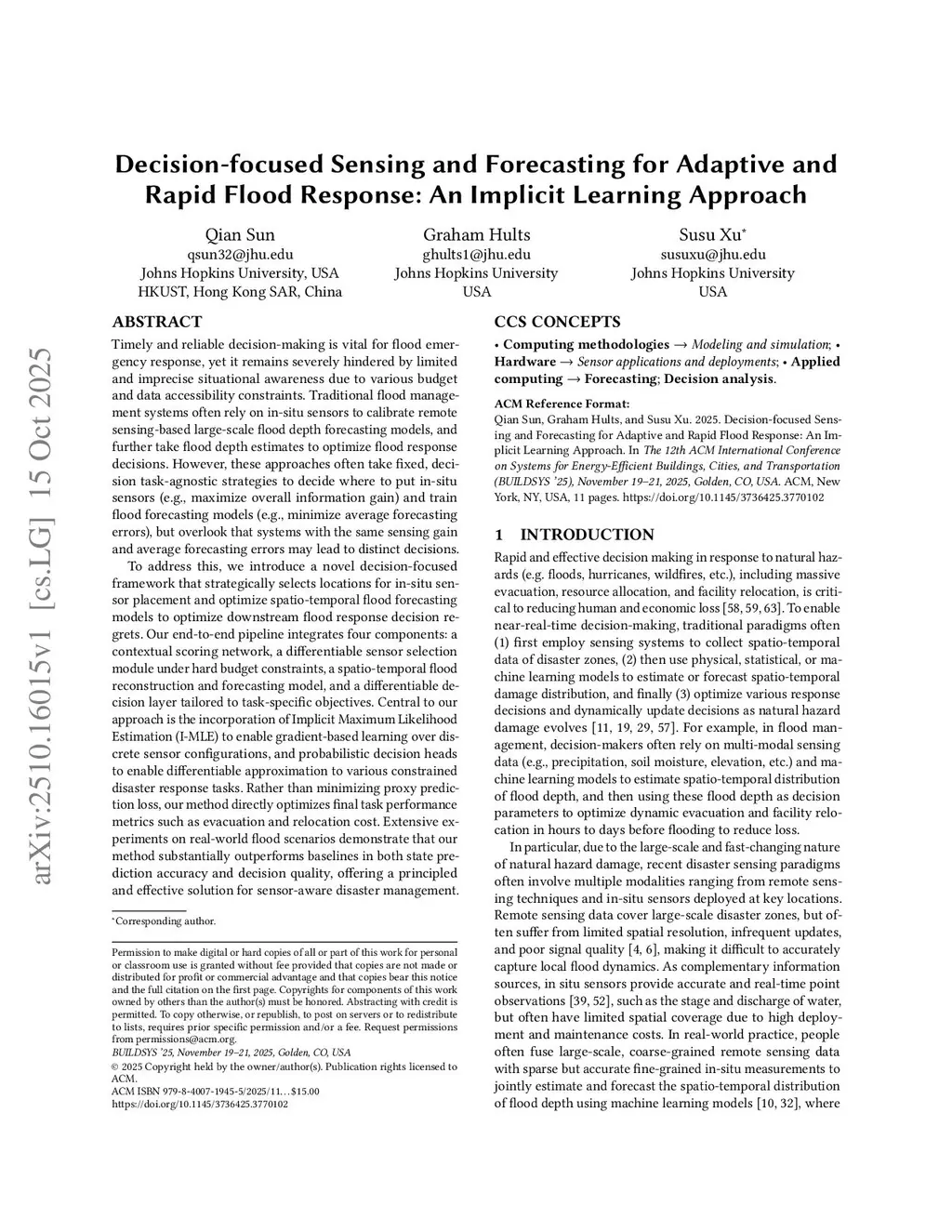 arXiv:2510.16015v1 [cs.LG] 15 Oct 2025

Decision-focused Sensing and Forecasting for Adaptive and Rapid Flood Response: An Implicit Learning Approach

Qian Sun
qsun32@jhu.edu
Johns Hopkins University, USA
HKUST, Hong Kong SAR, China

Graham Hults
ghults1@jhu.edu
Johns Hopkins University
USA

Susu Xu*
susuxu@jhu.edu
Johns Hopkins University
USA

ABSTRACT

Timely and reliable decision-making is vital for flood emergency response, yet it remains severely hindered by limited and imprecise situational awareness due to various budget and data accessibility constraints. Traditional flood management systems often rely on in-situ sensors to calibrate remote sensing-based large-scale flood depth forecasting models, and further take flood depth estimates to optimize flood response decisions. However, these approaches often take fixed, decision task-agnostic strategies to decide where to put in-situ sensors (e.g., maximize overall information gain) and train flood forecasting models (e.g., minimize average forecasting errors), but overlook that systems with the same sensing gain and average forecasting errors may lead to distinct decisions.

To address this, we introduce a novel decision-focused framework that strategically selects locations for in-situ sensor placement and optimize spatio-temporal flood forecasting models to optimize downstream flood response decision regrets. Our end-to-end pipeline integrates four components: a contextual scoring network, a differentiable sensor selection module under hard budget constraints, a spatio-temporal flood reconstruction and forecasting model, and a differentiable decision layer tailored to task-specific objectives. Central to our approach is the incorporation of Implicit Maximum Likelihood Estimation (I-MLE) to enable gradient-based learning over discrete sensor configurations, and probabilistic decision heads to enable differentiable approximation to various constrained disaster response tasks. Rather than minimizing proxy prediction loss, our method directly optimizes final task performance metrics such as evacuation and relocation cost. Extensive experiments on real-world flood scenarios demonstrate that our method substantially outperforms baselines in both state prediction accuracy and decision quality, offering a principled and effective solution for sensor-aware disaster management.

*Corresponding author.

Permission to make digital or hard copies of all or part of this work for personal or classroom use is granted without fee provided that copies are not made or distributed for profit or commercial advantage and that copies bear this notice and the full citation on the first page. Copyrights for components of this work owned by others than the author(s) must be honored. Abstracting with credit is permitted. To copy otherwise, or republish, to post on servers or to redistribute to lists, requires prior specific permission and/or a fee. Request permissions from permissions@acm.org.
BUILDSYS '25, November 19–21, 2025, Golden, CO, USA
© 2025 Copyright held by the owner/author(s). Publication rights licensed to ACM.
ACM ISBN 979-8-4007-1945-5/2025/11...$15.00
https://doi.org/10.1145/3736425.3770102

CCS CONCEPTS

• Computing methodologies → Modeling and simulation; • Hardware → Sensor applications and deployments; • Applied computing → Forecasting; Decision analysis.

ACM Reference Format:
Qian Sun, Graham Hults, and Susu Xu. 2025. Decision-focused Sensing and Forecasting for Adaptive and Rapid Flood Response: An Implicit Learning Approach. In The 12th ACM International Conference on Systems for Energy-Efficient Buildings, Cities, and Transportation (BUILDSYS '25), November 19–21, 2025, Golden, CO, USA. ACM, New York, NY, USA, 11 pages. https://doi.org/10.1145/3736425.3770102

1 INTRODUCTION

Rapid and effective decision making in response to natural hazards (e.g. floods, hurricanes, wildfires, etc.), including massive evacuation, resource allocation, and facility relocation, is critical to reducing human and economic loss [58, 59, 63]. To enable near-real-time decision-making, traditional paradigms often (1) first employ sensing systems to collect spatio-temporal data of disaster zones, (2) then use physical, statistical, or machine learning models to estimate or forecast spatio-temporal damage distribution, and finally (3) optimize various response decisions and dynamically update decisions as natural hazard damage evolves [11, 19, 29, 57]. For example, in flood management, decision-makers often rely on multi-modal sensing data (e.g., precipitation, soil moisture, elevation, etc.) and machine learning models to estimate spatio-temporal distribution of flood depth, and then using these flood depth as decision parameters to optimize dynamic evacuation and facility relocation in hours to days before flooding to reduce loss.

In particular, due to the large-scale and fast-changing nature of natural hazard damage, recent disaster sensing paradigms often involve multiple modalities ranging from remote sensing techniques and in-situ sensors deployed at key locations. Remote sensing data cover large-scale disaster zones, but often suffer from limited spatial resolution, infrequent updates, and poor signal quality [4, 6], making it difficult to accurately capture local flood dynamics. As complementary information sources, in situ sensors provide accurate and real-time point observations [39, 52], such as the stage and discharge of water, but often have limited spatial coverage due to high deployment and maintenance costs. In real-world practice, people often fuse large-scale, coarse-grained remote sensing data with sparse but accurate fine-grained in-situ measurements to jointly estimate and forecast the spatio-temporal distribution of flood depth using machine learning models [10, 32], where